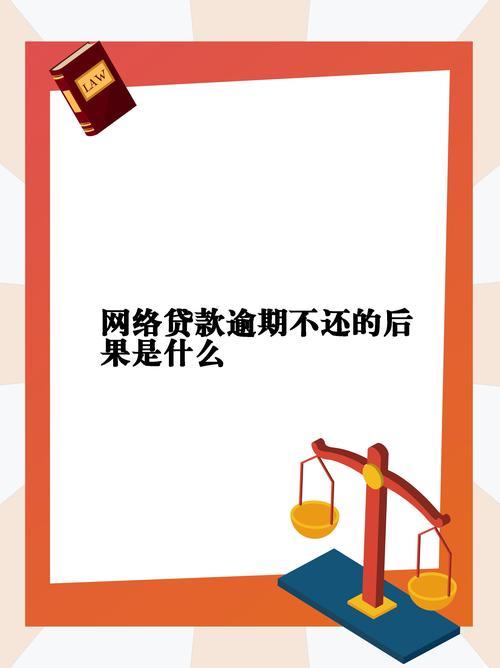 LAW

网络贷款逾期不还的后果是什么